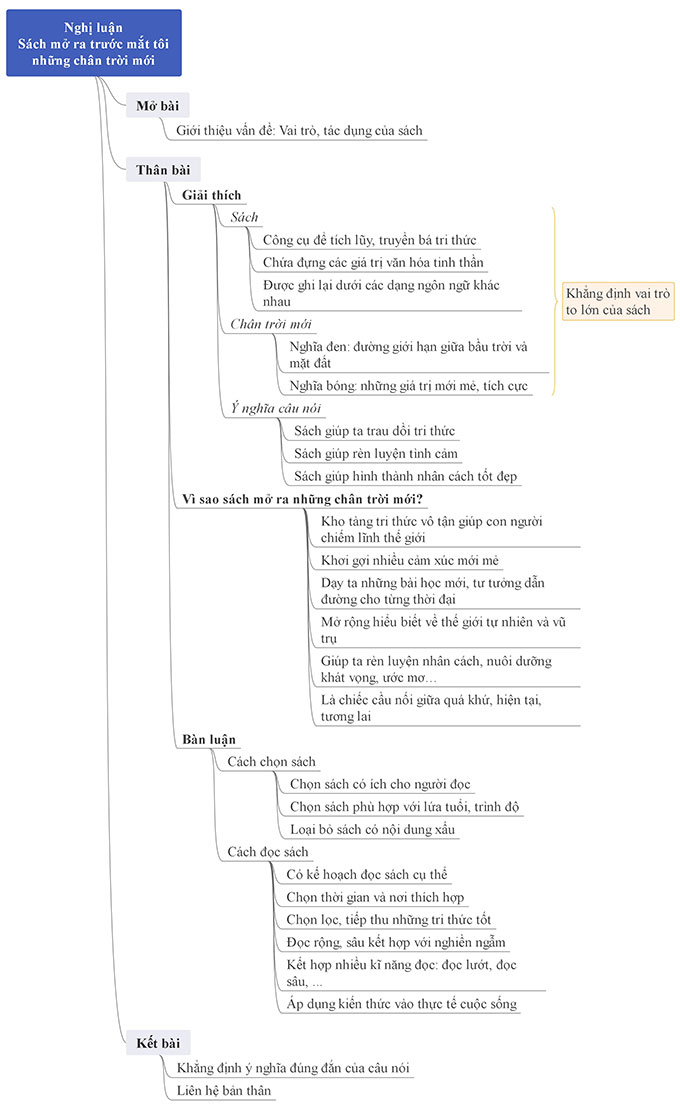 Nghị luận
Sách mở ra trước mắt tôi những chân trời mới

Mở bài

Giới thiệu vấn đề: Vai trò, tác dụng của sách

Thân bài

Giải thích

Sách

Công cụ để tích lũy, truyền bá tri thức

Chứa đựng các giá trị văn hóa tinh thần

Được ghi lại dưới các dạng ngôn ngữ khác nhau

Chân trời mới

Nghĩa đen: đường giới hạn giữa bầu trời và mặt đất

Nghĩa bóng: những giá trị mới mẻ, tích cực

Khẳng định vai trò to lớn của sách

Ý nghĩa câu nói

Sách giúp ta trau dồi tri thức

Sách giúp rèn luyện tình cảm

Sách giúp hình thành nhân cách tốt đẹp

Vì sao sách mở ra những chân trời mới?

Kho tàng tri thức vô tận giúp con người chiếm lĩnh thế giới

Khơi gợi nhiều cảm xúc mới mẻ

Dạy ta những bài học mới, tư tưởng dẫn đường cho từng thời đại

Mở rộng hiểu biết về thế giới tự nhiên và vũ trụ

Giúp ta rèn luyện nhân cách, nuôi dưỡng khát vọng, ước mơ...

Là chiếc cầu nối giữa quá khứ, hiện tại, tương lai

Bàn luận

Cách chọn sách

Chọn sách có ích cho người đọc

Chọn sách phù hợp với lứa tuổi, trình độ

Loại bỏ sách có nội dung xấu

Cách đọc sách

Có kế hoạch đọc sách cụ thể

Chọn thời gian và nơi thích hợp

Chọn lọc, tiếp thu những tri thức tốt

Đọc rộng, sâu kết hợp với nghiền ngẫm

Kết hợp nhiều kĩ năng đọc: đọc lướt, đọc sâu, ...

Áp dụng kiến thức vào thực tế cuộc sống

Kết bài

Khẳng định ý nghĩa đúng đắn của câu nói

Liên hệ bản thân